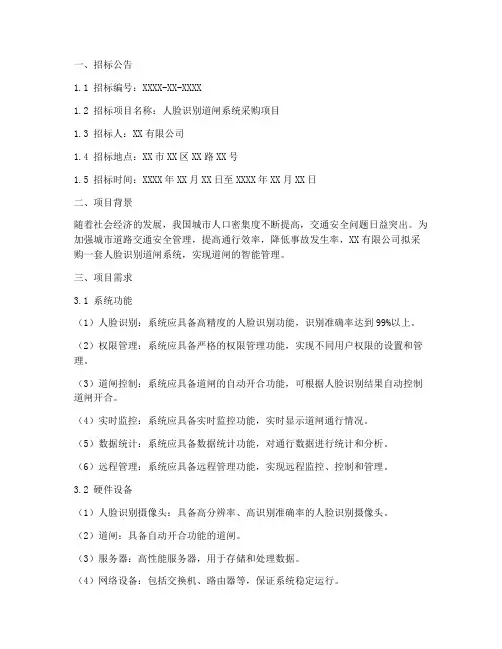 一、招标公告

1.1 招标编号：XXXX-XX-XXXX

1.2 招标项目名称：人脸识别道闸系统采购项目

1.3 招标人：XX有限公司

1.4 招标地点：XX市XX区XX路XX号

1.5 招标时间：XXXX年XX月XX日至XXXX年XX月XX日

二、项目背景

随着社会经济的发展，我国城市人口密集度不断提高，交通安全问题日益突出。为加强城市道路交通安全管理，提高通行效率，降低事故发生率，XX有限公司拟采购一套人脸识别道闸系统，实现道闸的智能管理。

三、项目需求

3.1 系统功能

（1）人脸识别：系统应具备高精度的人脸识别功能，识别准确率达到99%以上。

（2）权限管理：系统应具备严格的权限管理功能，实现不同用户权限的设置和管理。

（3）道闸控制：系统应具备道闸的自动开合功能，可根据人脸识别结果自动控制道闸开合。

（4）实时监控：系统应具备实时监控功能，实时显示道闸通行情况。

（5）数据统计：系统应具备数据统计功能，对通行数据进行统计和分析。

（6）远程管理：系统应具备远程管理功能，实现远程监控、控制和管理。

3.2 硬件设备

（1）人脸识别摄像头：具备高分辨率、高识别准确率的人脸识别摄像头。

（2）道闸：具备自动开合功能的道闸。

（3）服务器：高性能服务器，用于存储和处理数据。

（4）网络设备：包括交换机、路由器等，保证系统稳定运行。